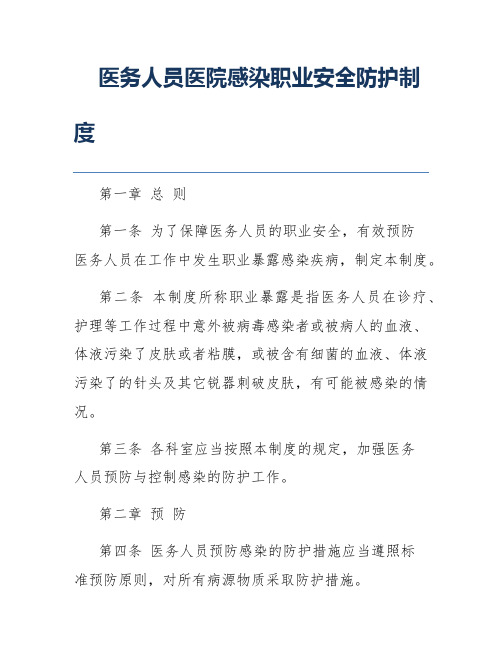 医务人员医院感染职业安全防护制度

第一章 总 则

第一条 为了保障医务人员的职业安全，有效预防医务人员在工作中发生职业暴露感染疾病，制定本制度。

第二条 本制度所称职业暴露是指医务人员在诊疗、护理等工作过程中意外被病毒感染者或被病人的血液、体液污染了皮肤或者粘膜，或被含有细菌的血液、体液污染了的针头及其它锐器刺破皮肤，有可能被感染的情况。

第三条 各科室应当按照本制度的规定，加强医务人员预防与控制感染的防护工作。

第二章 预 防

第四条 医务人员预防感染的防护措施应当遵照标准预防原则，对所有病源物质采取防护措施。